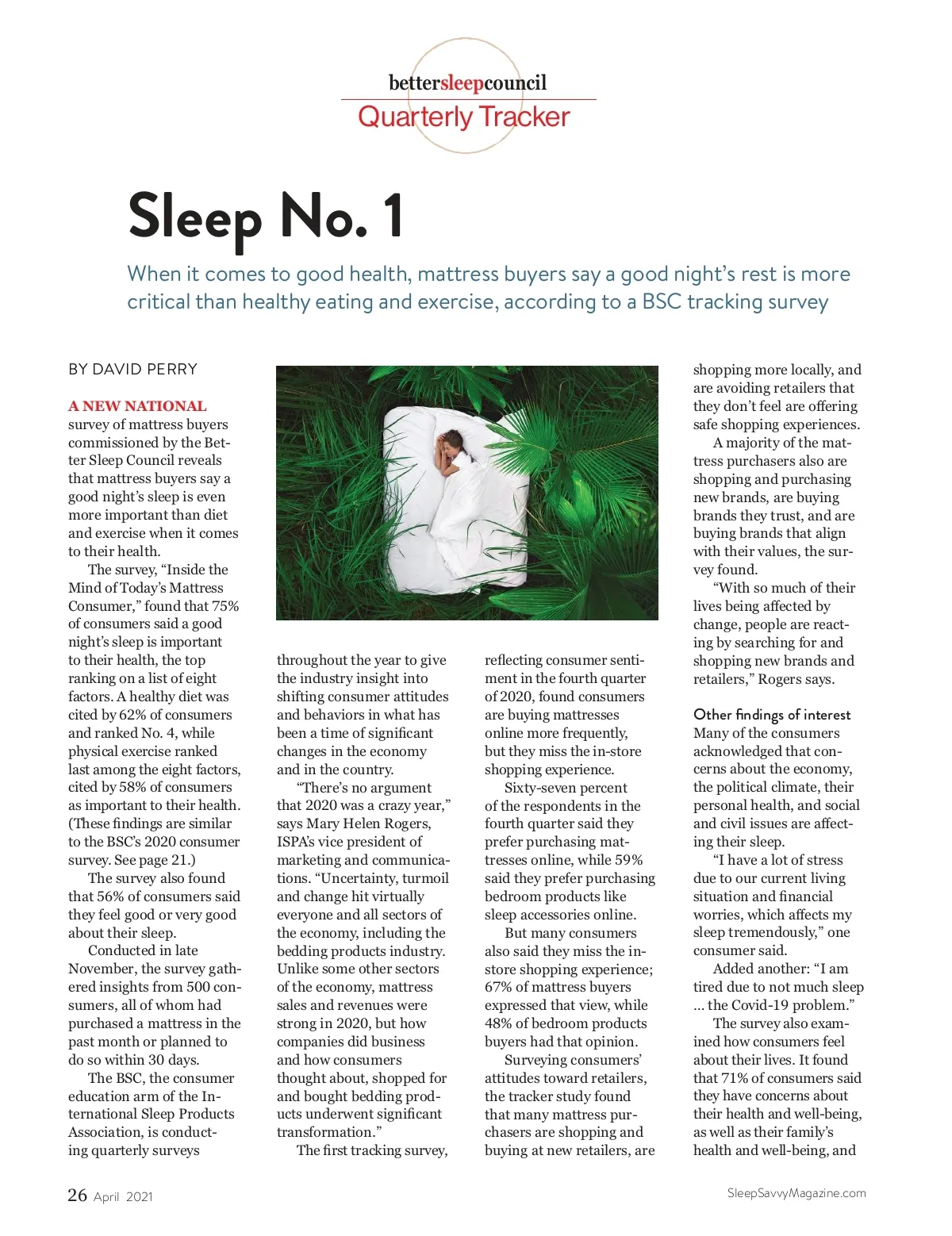 bettersleepcouncil
Quarterly Tracker

Sleep No. 1

When it comes to good health, mattress buyers say a good night's rest is more critical than healthy eating and exercise, according to a BSC tracking survey

BY DAVID PERRY

A NEW NATIONAL survey of mattress buyers commissioned by the Better Sleep Council reveals that mattress buyers say a good night's sleep is even more important than diet and exercise when it comes to their health.

The survey, "Inside the Mind of Today's Mattress Consumer," found that 75% of consumers said a good night's sleep is important to their health, the top ranking on a list of eight factors. A healthy diet was cited by 62% of consumers and ranked No. 4, while physical exercise ranked last among the eight factors, cited by 58% of consumers as important to their health. (These findings are similar to the BSC's 2020 consumer survey. See page 21.)

The survey also found that 56% of consumers said they feel good or very good about their sleep.

Conducted in late November, the survey gathered insights from 500 consumers, all of whom had purchased a mattress in the past month or planned to do so within 30 days.

The BSC, the consumer education arm of the International Sleep Products Association, is conducting quarterly surveys throughout the year to give the industry insight into shifting consumer attitudes and behaviors in what has been a time of significant changes in the economy and in the country.

"There's no argument that 2020 was a crazy year," says Mary Helen Rogers, ISPA's vice president of marketing and communications. "Uncertainty, turmoil and change hit virtually everyone and all sectors of the economy, including the bedding products industry. Unlike some other sectors of the economy, mattress sales and revenues were strong in 2020, but how companies did business and how consumers thought about, shopped for and bought bedding products underwent significant transformation."

The first tracking survey, reflecting consumer sentiment in the fourth quarter of 2020, found consumers are buying mattresses online more frequently, but they miss the in-store shopping experience.

Sixty-seven percent of the respondents in the fourth quarter said they prefer purchasing mattresses online, while 59% said they prefer purchasing bedroom products like sleep accessories online.

But many consumers also said they miss the in-store shopping experience; 67% of mattress buyers expressed that view, while 48% of bedroom products buyers had that opinion.

Surveying consumers' attitudes toward retailers, the tracker study found that many mattress purchasers are shopping and buying at new retailers, are shopping more locally, and are avoiding retailers that they don't feel are offering safe shopping experiences.

A majority of the mattress purchasers also are shopping and purchasing new brands, are buying brands they trust, and are buying brands that align with their values, the survey found.

"With so much of their lives being affected by change, people are reacting by searching for and shopping new brands and retailers," Rogers says.

Other findings of interest
Many of the consumers acknowledged that concerns about the economy, the political climate, their personal health, and social and civil issues are affecting their sleep.

"I have a lot of stress due to our current living situation and financial worries, which affects my sleep tremendously," one consumer said.

Added another: "I am tired due to not much sleep ... the Covid-19 problem."

The survey also examined how consumers feel about their lives. It found that 71% of consumers said they have concerns about their health and well-being, as well as their family's health and well-being, and

26 April 2021

SleepSavvyMagazine.com